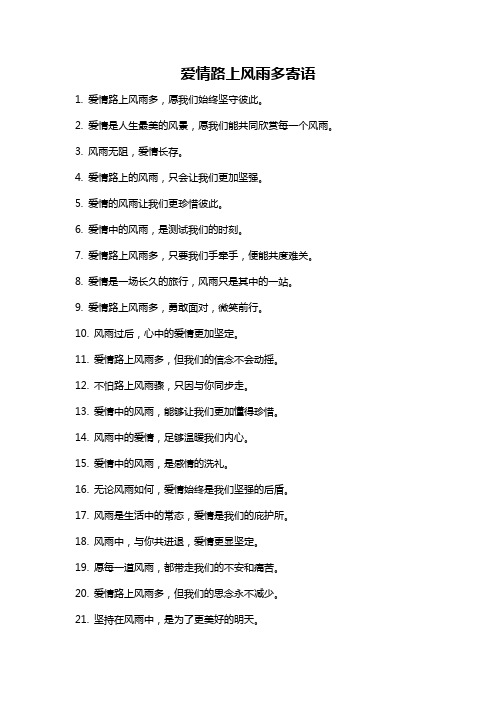 爱情路上风雨多寄语

1. 爱情路上风雨多，愿我们始终坚守彼此。

2. 爱情是人生最美的风景，愿我们能共同欣赏每一个风雨。

3. 风雨无阻，爱情长存。

4. 爱情路上的风雨，只会让我们更加坚强。

5. 爱情的风雨让我们更珍惜彼此。

6. 爱情中的风雨，是测试我们的时刻。

7. 爱情路上风雨多，只要我们手牵手，便能共度难关。

8. 爱情是一场长久的旅行，风雨只是其中的一站。

9. 爱情路上风雨多，勇敢面对，微笑前行。

10. 风雨过后，心中的爱情更加坚定。

11. 爱情路上风雨多，但我们的信念不会动摇。

12. 不怕路上风雨骤，只因与你同步走。

13. 爱情中的风雨，能够让我们更加懂得珍惜。

14. 风雨中的爱情，足够温暖我们内心。

15. 爱情中的风雨，是感情的洗礼。

16. 无论风雨如何，爱情始终是我们坚强的后盾。

17. 风雨是生活中的常态，爱情是我们的庇护所。

18. 风雨中，与你共进退，爱情更显坚定。

19. 愿每一道风雨，都带走我们的不安和痛苦。

20. 爱情路上风雨多，但我们的思念永不减少。

21. 坚持在风雨中，是为了更美好的明天。